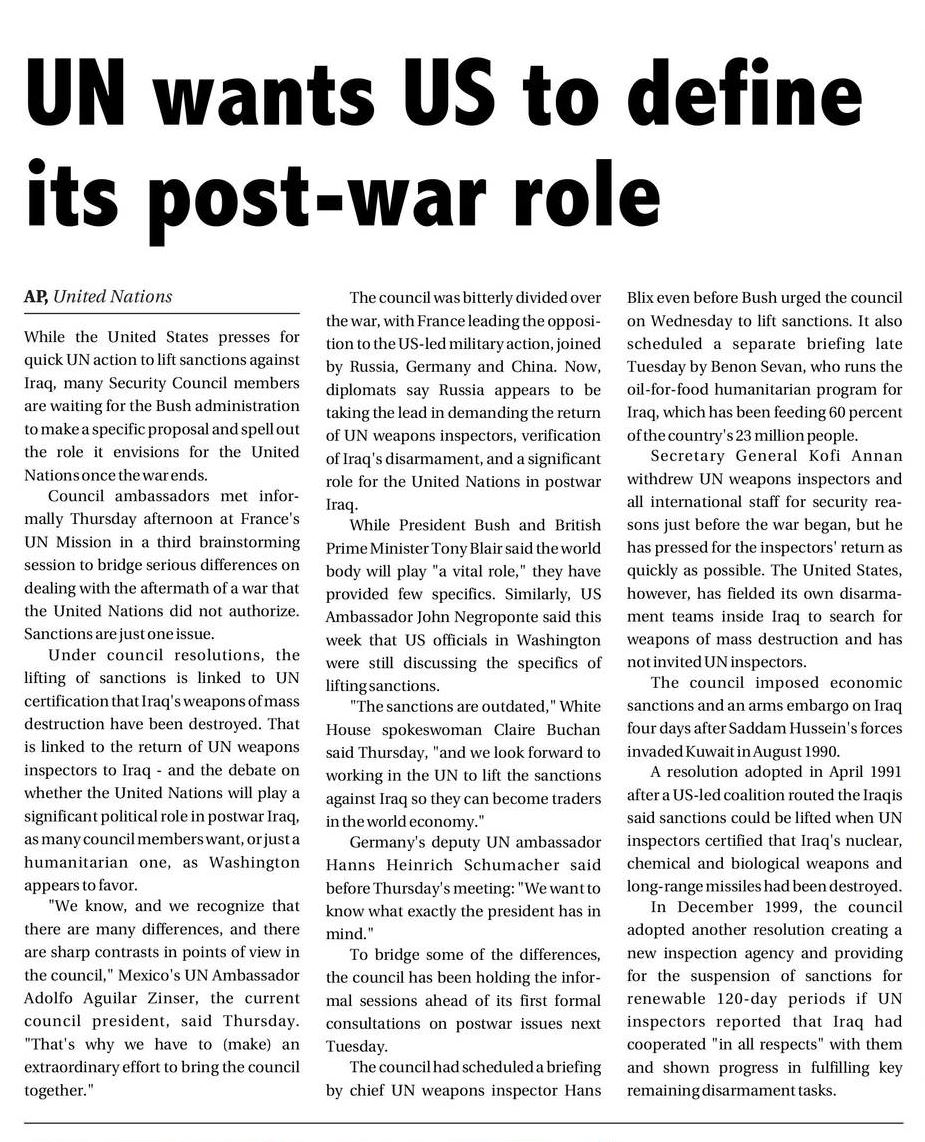 UN wants US to define its post-war role

AP, United Nations

While the United States presses for quick UN action to lift sanctions against Iraq, many Security Council members are waiting for the Bush administration to make a specific proposal and spell out the role it envisions for the United Nations once the war ends.

Council ambassadors met informally Thursday afternoon at France's UN Mission in a third brainstorming session to bridge serious differences on dealing with the aftermath of a war that the United Nations did not authorize. Sanctions are just one issue.

Under council resolutions, the lifting of sanctions is linked to UN certification that Iraq's weapons of mass destruction have been destroyed. That is linked to the return of UN weapons inspectors to Iraq - and the debate on whether the United Nations will play a significant political role in postwar Iraq, as many council members want, or just a humanitarian one, as Washington appears to favor.

"We know, and we recognize that there are many differences, and there are sharp contrasts in points of view in the council," Mexico's UN Ambassador Adolfo Aguilar Zinser, the current council president, said Thursday. "That's why we have to (make) an extraordinary effort to bring the council together."

The council was bitterly divided over the war, with France leading the opposition to the US-led military action, joined by Russia, Germany and China. Now, diplomats say Russia appears to be taking the lead in demanding the return of UN weapons inspectors, verification of Iraq's disarmament, and a significant role for the United Nations in postwar Iraq.

While President Bush and British Prime Minister Tony Blair said the world body will play "a vital role," they have provided few specifics. Similarly, US Ambassador John Negroponte said this week that US officials in Washington were still discussing the specifics of lifting sanctions.

"The sanctions are outdated," White House spokeswoman Claire Buchan said Thursday, "and we look forward to working in the UN to lift the sanctions against Iraq so they can become traders in the world economy."

Germany's deputy UN ambassador Hanns Heinrich Schumacher said before Thursday's meeting: "We want to know what exactly the president has in mind."

To bridge some of the differences, the council has been holding the informal sessions ahead of its first formal consultations on postwar issues next Tuesday.

The council had scheduled a briefing by chief UN weapons inspector Hans Blix even before Bush urged the council on Wednesday to lift sanctions. It also scheduled a separate briefing late Tuesday by Benon Sevan, who runs the oil-for-food humanitarian program for Iraq, which has been feeding 60 percent of the country's 23 million people.

Secretary General Kofi Annan withdrew UN weapons inspectors and all international staff for security reasons just before the war began, but he has pressed for the inspectors' return as quickly as possible. The United States, however, has fielded its own disarmament teams inside Iraq to search for weapons of mass destruction and has not invited UN inspectors.

The council imposed economic sanctions and an arms embargo on Iraq four days after Saddam Hussein's forces invaded Kuwait in August 1990.

A resolution adopted in April 1991 after a US-led coalition routed the Iraqis said sanctions could be lifted when UN inspectors certified that Iraq's nuclear, chemical and biological weapons and long-range missiles had been destroyed.

In December 1999, the council adopted another resolution creating a new inspection agency and providing for the suspension of sanctions for renewable 120-day periods if UN inspectors reported that Iraq had cooperated "in all respects" with them and shown progress in fulfilling key remaining disarmament tasks.